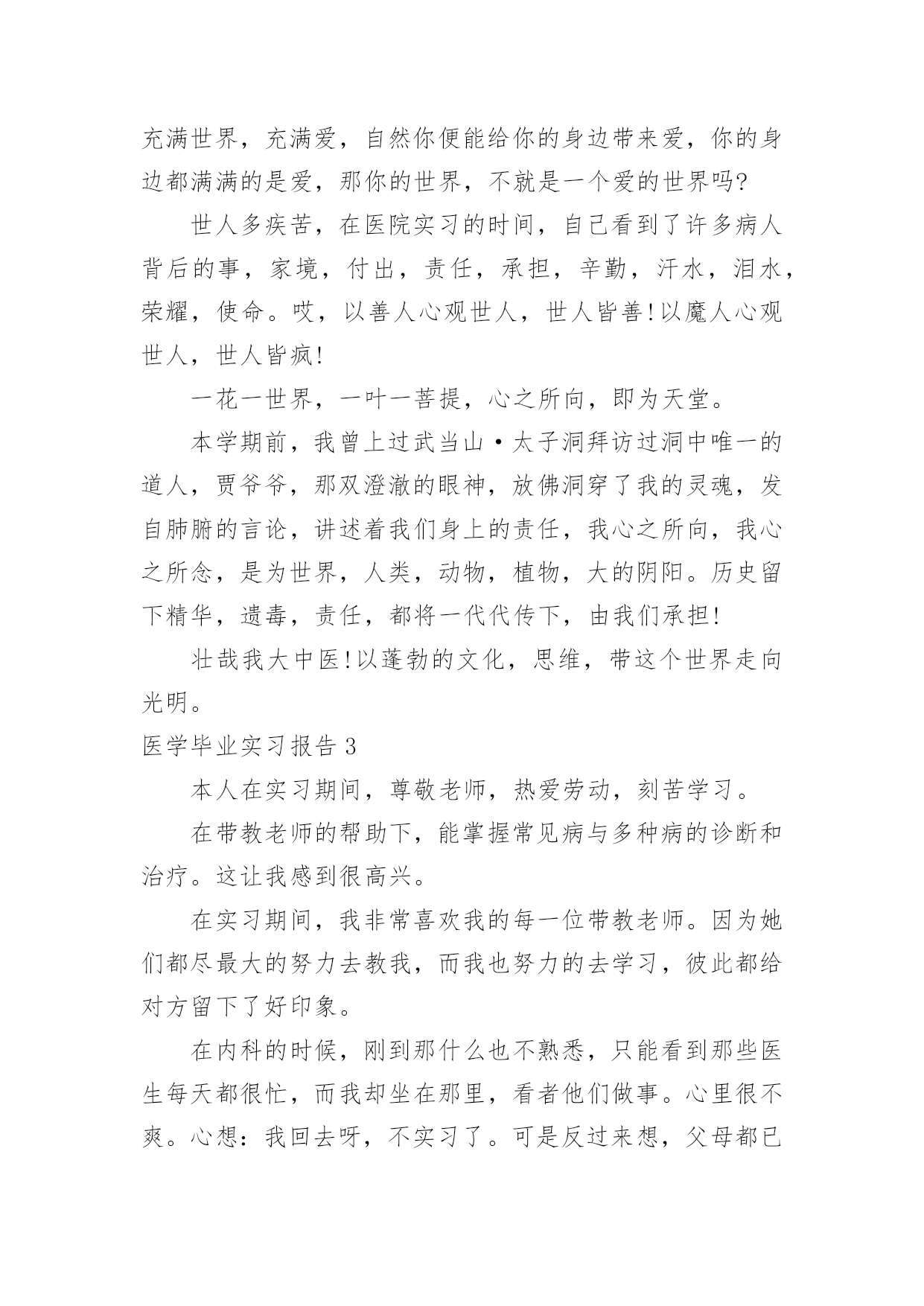 充满世界，充满爱，自然你便能给你的身边带来爱，你的身边都满满的是爱，那你的世界，不就是一个爱的世界吗?

世人多疾苦，在医院实习的时间，自己看到了许多病人背后的事，家境，付出，责任，承担，辛勤，汗水，泪水，荣耀，使命。哎，以善人心观世人，世人皆善!以魔人心观世人，世人皆疯!

一花一世界，一叶一菩提，心之所向，即为天堂。

本学期前，我曾上过武当山·太子洞拜访过洞中唯一的道人，贾爷爷，那双澄澈的眼神，放佛洞穿了我的灵魂，发自肺腑的言论，讲述着我们身上的责任，我心之所向，我心之所念，是为世界，人类，动物，植物，大的阴阳。历史留下精华，遗毒，责任，都将一代代传下，由我们承担!

壮哉我大中医!以蓬勃的文化，思维，带这个世界走向光明。

医学毕业实习报告 3

本人在实习期间，尊敬老师，热爱劳动，刻苦学习。

在带教老师的帮助下，能掌握常见病与多种病的诊断和治疗。这让我感到很高兴。

在实习期间，我非常喜欢我的每一位带教老师。因为她们都尽最大的努力去教我，而我也努力的去学习，彼此都给对方留下了好印象。

在内科的时候，刚到那什么也不熟悉，只能看到那些医生每天都很忙，而我却坐在那里，看者他们做事。心里很不爽。心想：我回去呀，不实习了。可是反过来想，父母都已